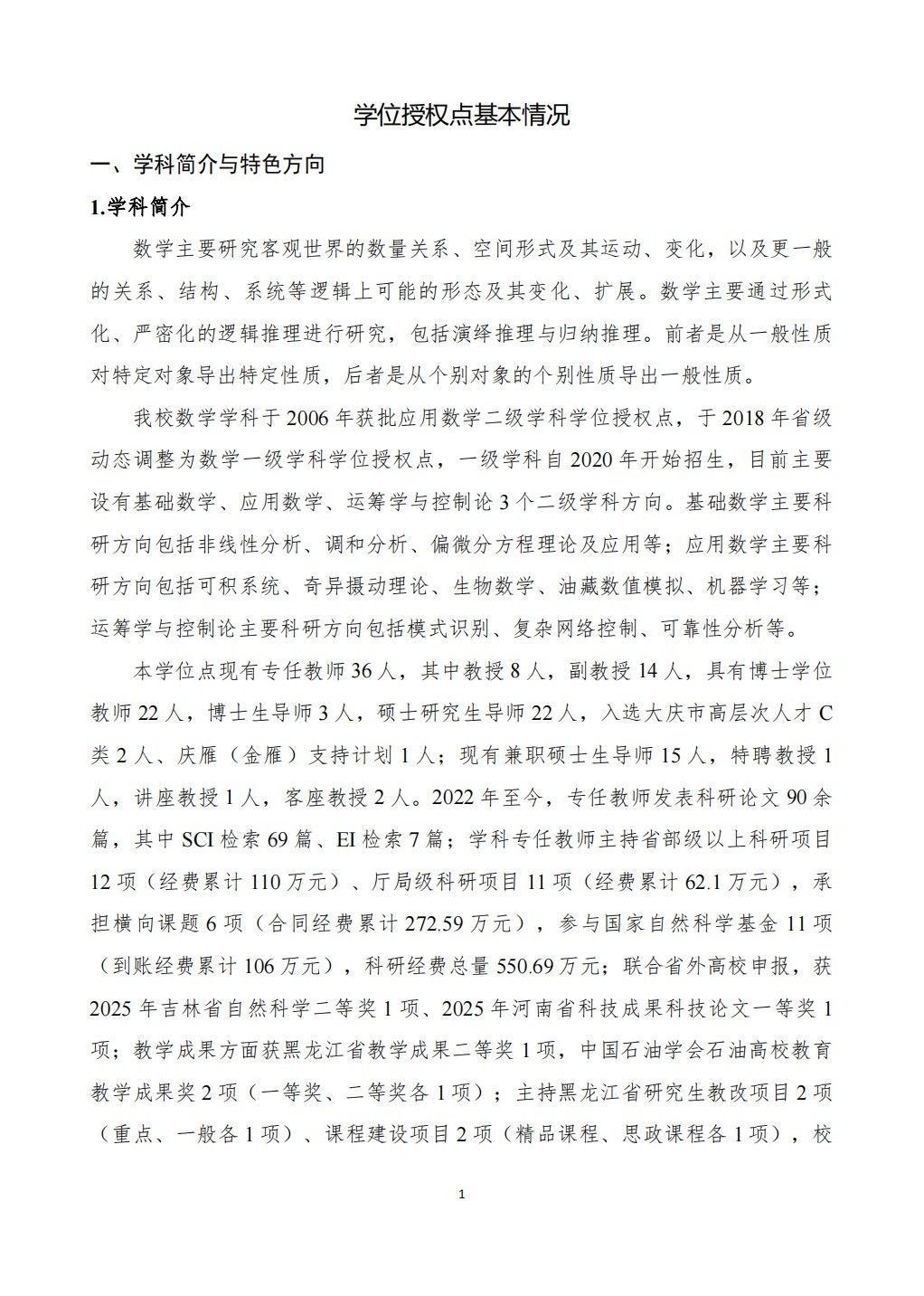 学位授权点基本情况

一、学科简介与特色方向

1.学科简介

数学主要研究客观世界的数量关系、空间形式及其运动、变化，以及更一般的关系、结构、系统等逻辑上可能的形态及其变化、扩展。数学主要通过形式化、严密化的逻辑推理进行研究，包括演绎推理与归纳推理。前者是从一般性质对特定对象导出特定性质，后者是从个别对象的个别性质导出一般性质。

我校数学学科于 2006 年获批应用数学二级学科学位授权点，于 2018 年省级动态调整为数学一级学科学位授权点，一级学科自 2020 年开始招生，目前主要设有基础数学、应用数学、运筹学与控制论 3 个二级学科方向。基础数学主要科研方向包括非线性分析、调和分析、偏微分方程理论及应用等；应用数学主要科研方向包括可积系统、奇异摄动理论、生物数学、油藏数值模拟、机器学习等；运筹学与控制论主要科研方向包括模式识别、复杂网络控制、可靠性分析等。

本学位点现有专任教师 36 人，其中教授 8 人，副教授 14 人，具有博士学位教师 22 人，博士生导师 3 人，硕士研究生导师 22 人，入选大庆市高层次人才 C 类 2 人、庆雁（金雁）支持计划 1 人；现有兼职硕士生导师 15 人，特聘教授 1 人，讲座教授 1 人，客座教授 2 人。2022 年至今，专任教师发表科研论文 90 余篇，其中 SCI 检索 69 篇、EI 检索 7 篇；学科专任教师主持省部级以上科研项目 12 项（经费累计 110 万元）、厅局级科研项目 11 项（经费累计 62.1 万元），承担横向课题 6 项（合同经费累计 272.59 万元），参与国家自然科学基金 11 项（到账经费累计 106 万元），科研经费总量 550.69 万元；联合省外高校申报，获 2025 年吉林省自然科学二等奖 1 项、2025 年河南省科技成果科技论文一等奖 1 项；教学成果方面获黑龙江省教学成果二等奖 1 项，中国石油学会石油高校教育教学成果奖 2 项（一等奖、二等奖各 1 项）；主持黑龙江省研究生教改项目 2 项（重点、一般各 1 项）、课程建设项目 2 项（精品课程、思政课程各 1 项），校

1